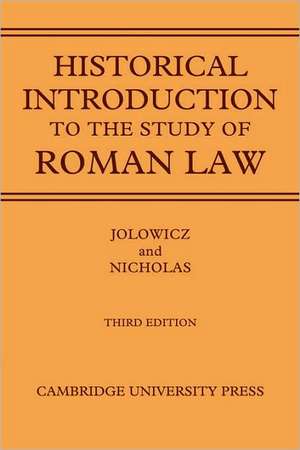 HISTORICAL INTRODUCTION TO THE STUDY OF ROMAN LAW

JOLOWICZ
and
NICHOLAS

THIRD EDITION

CAMBRIDGE UNIVERSITY PRESS